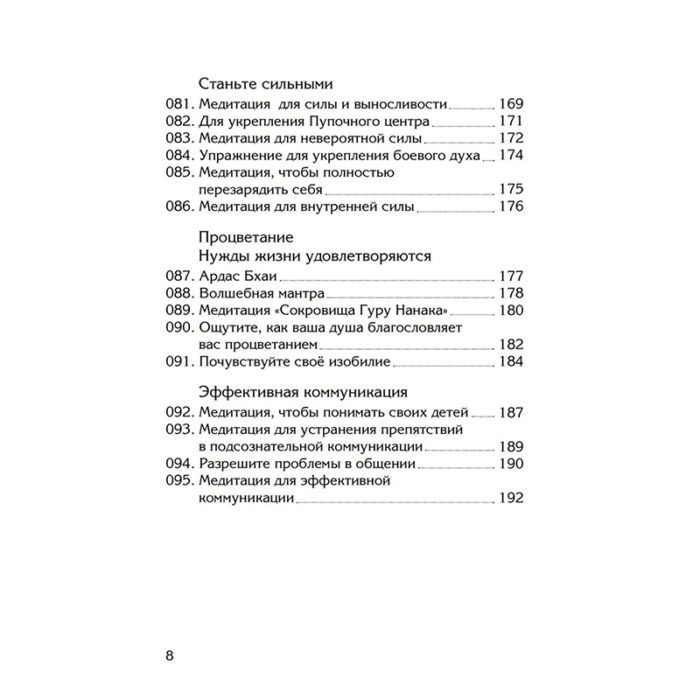 Станьте сильными

081. Медитация для силы и выносливости 169
082. Для укрепления Пупочного центра 171
083. Медитация для невероятной силы 172
084. Упражнение для укрепления боевого духа 174
085. Медитация, чтобы полностью перезарядить себя 175
086. Медитация для внутренней силы 176

Процветание
Нужды жизни удовлетворяются

087. Ардас Бхаи 177
088. Волшебная мантра 178
089. Медитация «Сокровища Гуру Нанака» 180
090. Ощутите, как ваша душа благословляет вас процветанием 182
091. Почувствуйте своё изобилие 184

Эффективная коммуникация

092. Медитация, чтобы понимать своих детей 187
093. Медитация для устранения препятствий в подсознательной коммуникации 189
094. Разрешите проблемы в общении 190
095. Медитация для эффективной коммуникации 192

8